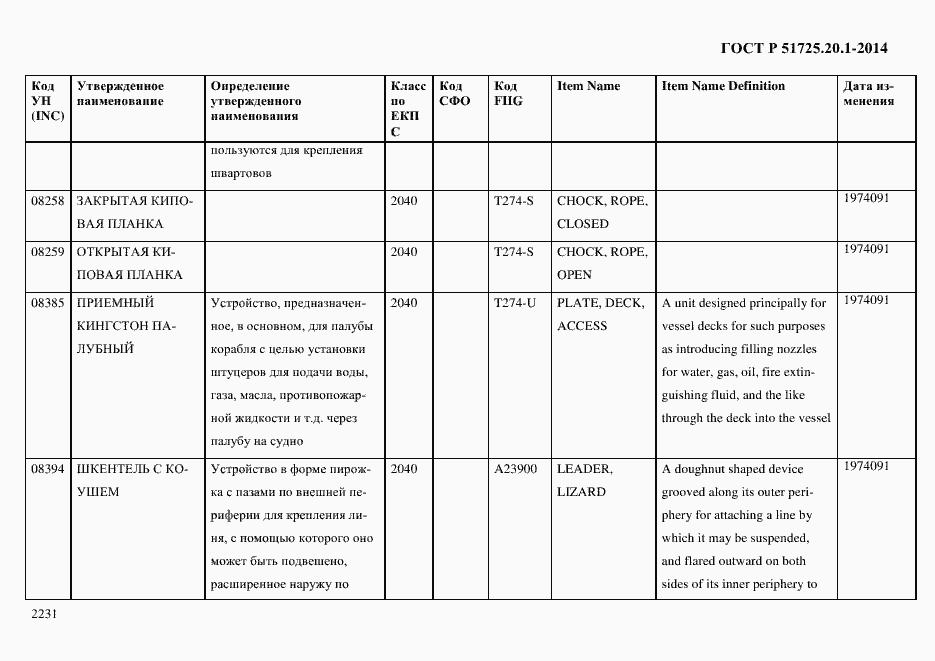 ГОСТ Р 51725.20.1-2014

| Код УН (INC) | Утвержденное наименование | Определение утвержденного наименования | Класс по ЕКПС | Код СФО | Код FIIG | Item Name | Item Name Definition | Дата изменения |
|---|---|---|---|---|---|---|---|---|
| | | пользуются для крепления швартовов | | | | | | |
| 08258 | ЗАКРЫТАЯ КИПОВАЯ ПЛАНКА | | 2040 | | T274-S | CHOCK, ROPE, CLOSED | | 1974091 |
| 08259 | ОТКРЫТАЯ КИПОВАЯ ПЛАНКА | | 2040 | | T274-S | CHOCK, ROPE, OPEN | | 1974091 |
| 08385 | ПРИЕМНЫЙ КИНГСТОН ПАЛУБНЫЙ | Устройство, предназначенное, в основном, для палубы корабля с целью установки штуцеров для подачи воды, газа, масла, противопожарной жидкости и т.д. через палубу на судно | 2040 | | T274-U | PLATE, DECK, ACCESS | A unit designed principally for vessel decks for such purposes as introducing filling nozzles for water, gas, oil, fire extinguishing fluid, and the like through the deck into the vessel | 1974091 |
| 08394 | ШКЕНТЕЛЬ С КОУШЕМ | Устройство в форме пирожка с пазами по внешней периферии для крепления линя, с помощью которого оно может быть подвешено, расширенное наружу по | 2040 | | A23900 | LEADER, LIZARD | A doughnut shaped device grooved along its outer periphery for attaching a line by which it may be suspended, and flared outward on both sides of its inner periphery to | 1974091 |

2231